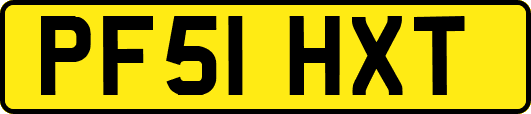 PF51 HXT